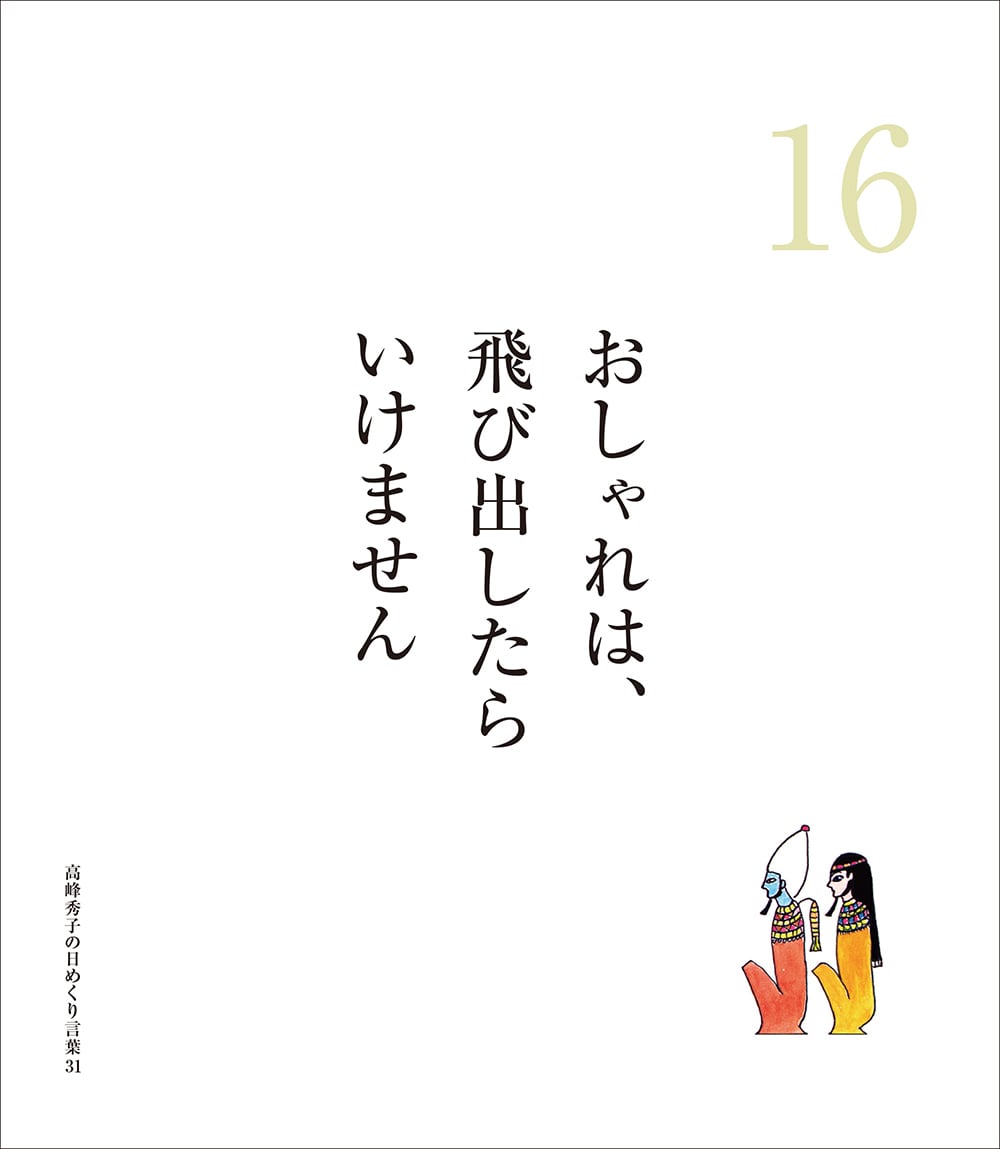 16

おしゃれは、
飛び出したら
いけません

高峰秀子の日めくり言葉31